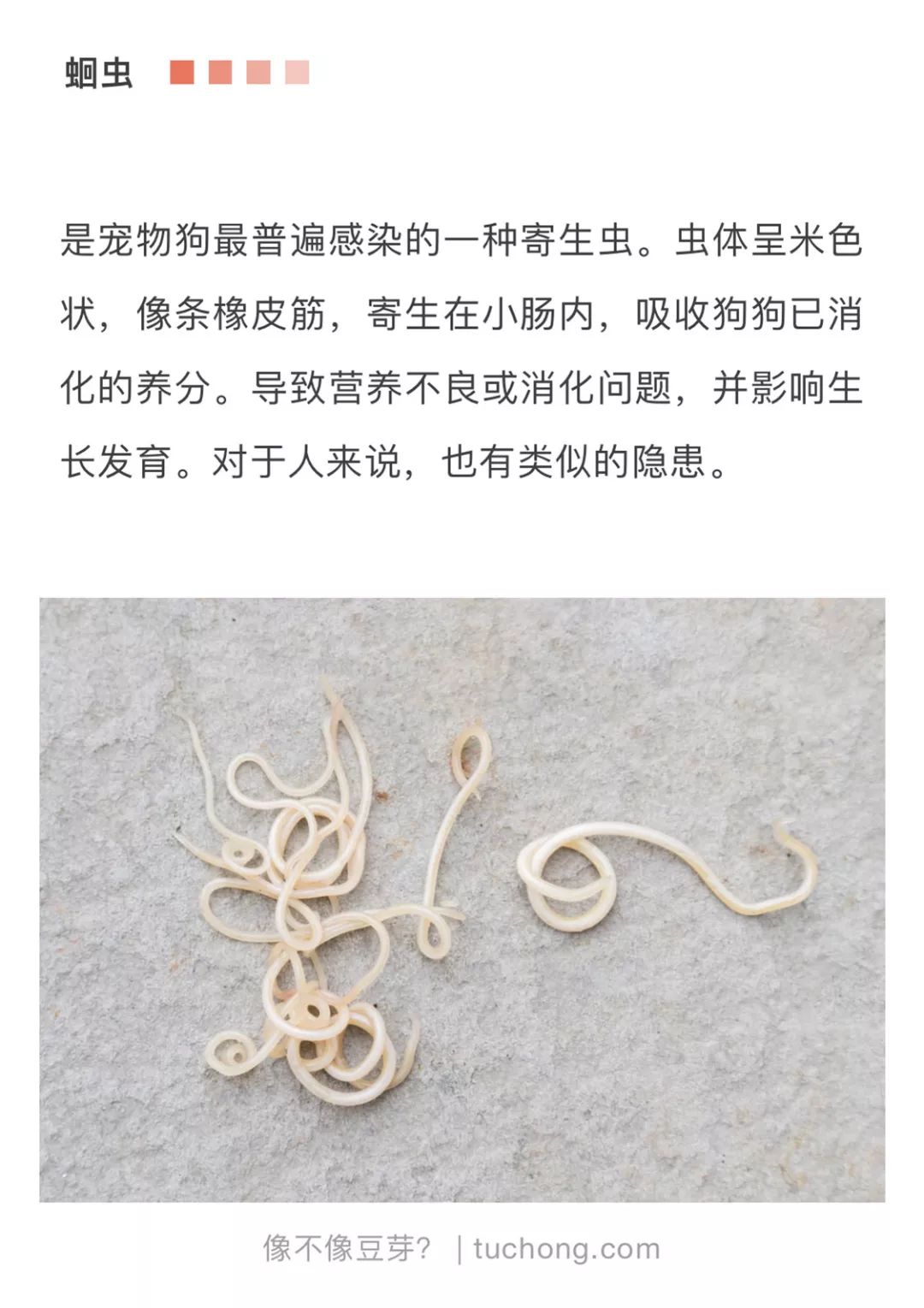 蛔虫

是宠物狗最普遍感染的一种寄生虫。虫体呈米色状，像条橡皮筋，寄生在小肠内，吸收狗狗已消化的养分。导致营养不良或消化问题，并影响生长发育。对于人来说，也有类似的隐患。

像不像豆芽？｜tuchong.com